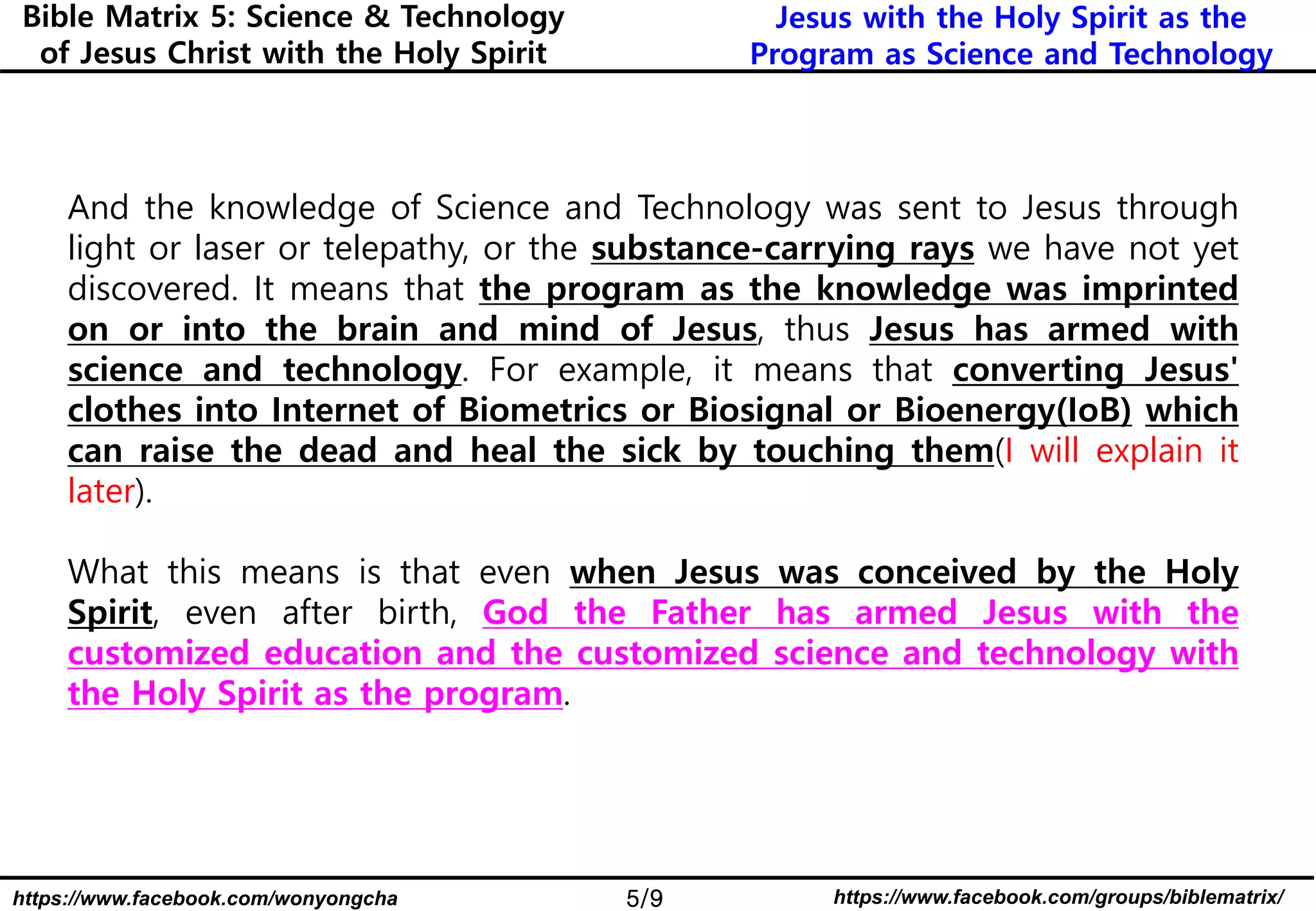 Bible Matrix 5: Science & Technology of Jesus Christ with the Holy Spirit

Jesus with the Holy Spirit as the Program as Science and Technology

And the knowledge of Science and Technology was sent to Jesus through light or laser or telepathy, or the substance-carrying rays we have not yet discovered. It means that the program as the knowledge was imprinted on or into the brain and mind of Jesus, thus Jesus has armed with science and technology. For example, it means that converting Jesus' clothes into Internet of Biometrics or Biosignal or Bioenergy(IoB) which can raise the dead and heal the sick by touching them(I will explain it later).

What this means is that even when Jesus was conceived by the Holy Spirit, even after birth, God the Father has armed Jesus with the customized education and the customized science and technology with the Holy Spirit as the program.

https://www.facebook.com/wonyongcha

5/9

https://www.facebook.com/groups/biblematrix/